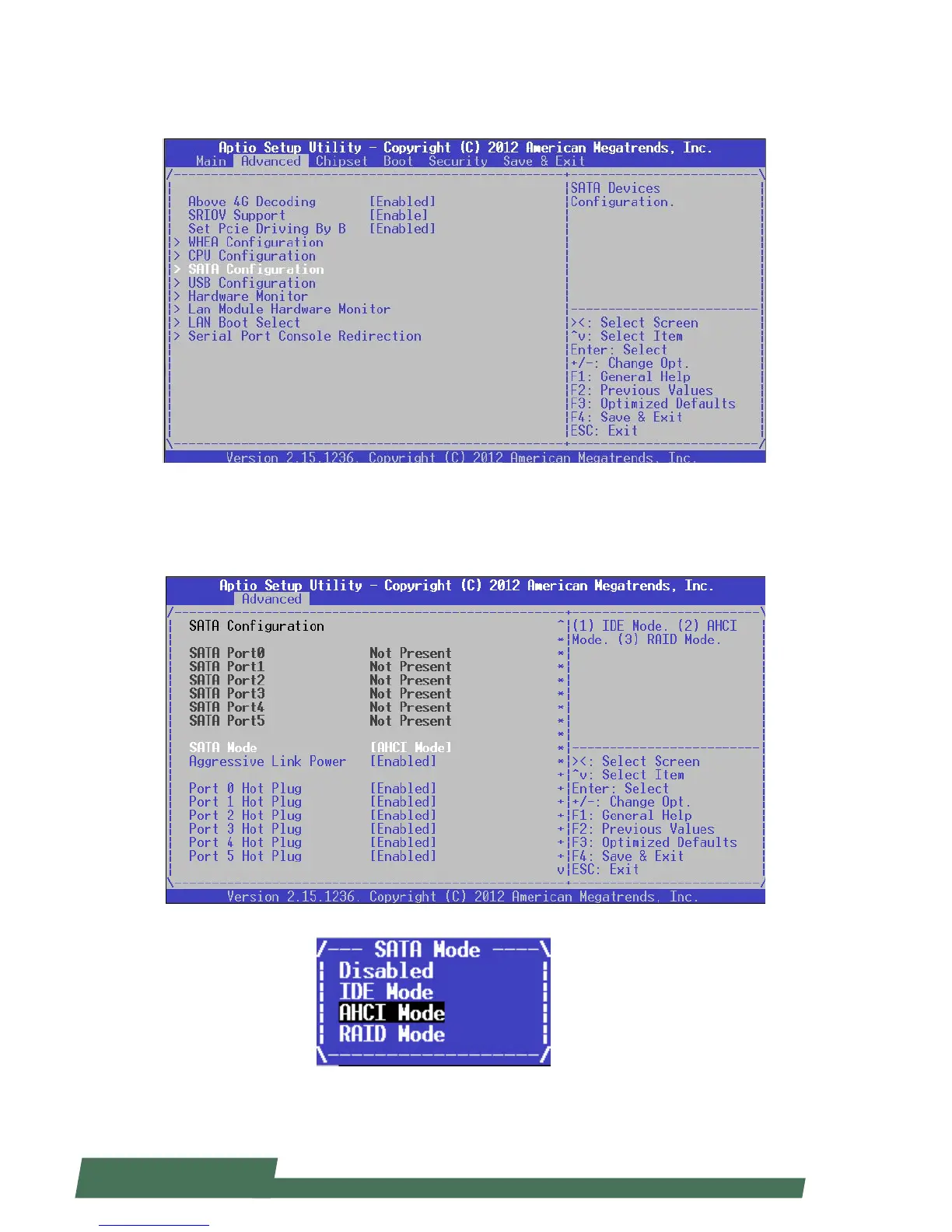 Aptio Setup Utility - Copyright (C) 2012 American Megatrends, Inc.
Main Advanced Chipset Boot Security Save & Exit

Above 4G Decoding [Enabled]
SRIOV Support [Enable]
Set Pcie Driving By B [Enabled]
> WHEA Configuration
> CPU Configuration
> SATA Configuration
> USB Configuration
> Hardware Monitor
> Lan Module Hardware Monitor
> LAN Boot Select
> Serial Port Console Redirection

SATA Devices Configuration.

><: Select Screen
^v: Select Item
Enter: Select
+/-: Change Opt.
F1: General Help
F2: Previous Values
F3: Optimized Defaults
F4: Save & Exit
ESC: Exit

Version 2.15.1236. Copyright (C) 2012 American Megatrends, Inc.

Aptio Setup Utility - Copyright (C) 2012 American Megatrends, Inc.
Advanced

SATA Configuration

SATA Port0 Not Present
SATA Port1 Not Present
SATA Port2 Not Present
SATA Port3 Not Present
SATA Port4 Not Present
SATA Port5 Not Present

SATA Mode [AHCI Mode]
Aggressive Link Power [Enabled]

Port 0 Hot Plug [Enabled]
Port 1 Hot Plug [Enabled]
Port 2 Hot Plug [Enabled]
Port 3 Hot Plug [Enabled]
Port 4 Hot Plug [Enabled]
Port 5 Hot Plug [Enabled]

(1) IDE Mode. (2) AHCI Mode. (3) RAID Mode.

><: Select Screen
^v: Select Item
Enter: Select
+/-: Change Opt.
F1: General Help
F2: Previous Values
F3: Optimized Defaults
F4: Save & Exit
ESC: Exit

Version 2.15.1236. Copyright (C) 2012 American Megatrends, Inc.

SATA Mode
Disabled
IDE Mode
AHCI Mode
RAID Mode